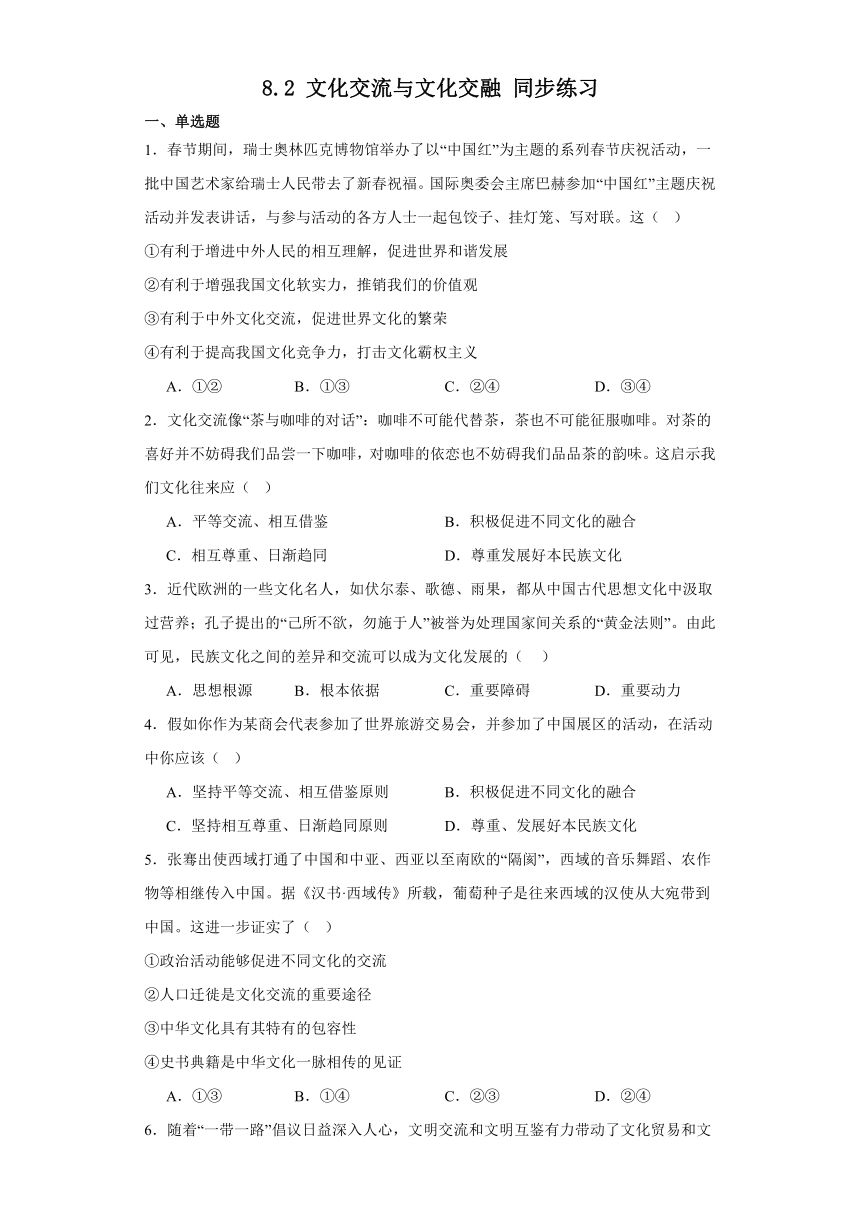 8.2 文化交流与文化交融 同步练习

一、单选题

1．春节期间，瑞士奥林匹克博物馆举办了以“中国红”为主题的系列春节庆祝活动，一批中国艺术家给瑞士人民带去了新春祝福。国际奥委会主席巴赫参加“中国红”主题庆祝活动并发表讲话，与参与活动的各方人士一起包饺子、挂灯笼、写对联。这（    ）

①有利于增进中外人民的相互理解，促进世界和谐发展

②有利于增强我国文化软实力，推销我们的价值观

③有利于中外文化交流，促进世界文化的繁荣

④有利于提高我国文化竞争力，打击文化霸权主义

A．①②　　B．①③　　C．②④　　D．③④

2．文化交流像“茶与咖啡的对话”：咖啡不可能代替茶，茶也不可能征服咖啡。对茶的喜好并不妨碍我们品尝一下咖啡，对咖啡的依恋也不妨碍我们品品茶的韵味。这启示我们文化往来应（    ）

A．平等交流、相互借鉴　　B．积极促进不同文化的融合

C．相互尊重、日渐趋同　　D．尊重发展好本民族文化

3．近代欧洲的一些文化名人，如伏尔泰、歌德、雨果，都从中国古代思想文化中汲取过营养；孔子提出的“己所不欲，勿施于人”被誉为处理国家间关系的“黄金法则”。由此可见，民族文化之间的差异和交流可以成为文化发展的（    ）

A．思想根源　　B．根本依据　　C．重要障碍　　D．重要动力

4．假如你作为某商会代表参加了世界旅游交易会，并参加了中国展区的活动，在活动中你应该（    ）

A．坚持平等交流、相互借鉴原则　　B．积极促进不同文化的融合

C．坚持相互尊重、日渐趋同原则　　D．尊重、发展好本民族文化

5．张骞出使西域打通了中国和中亚、西亚以至南欧的“隔阂”，西域的音乐舞蹈、农作物等相继传入中国。据《汉书·西域传》所载，葡萄种子是往来西域的汉使从大宛带到中国。这进一步证实了（    ）

①政治活动能够促进不同文化的交流

②人口迁徙是文化交流的重要途径

③中华文化具有其特有的包容性

④史书典籍是中华文化一脉相传的见证

A．①③　　B．①④　　C．②③　　D．②④

6．随着“一带一路”倡议日益深入人心，文明交流和文明互鉴有力带动了文化贸易和文